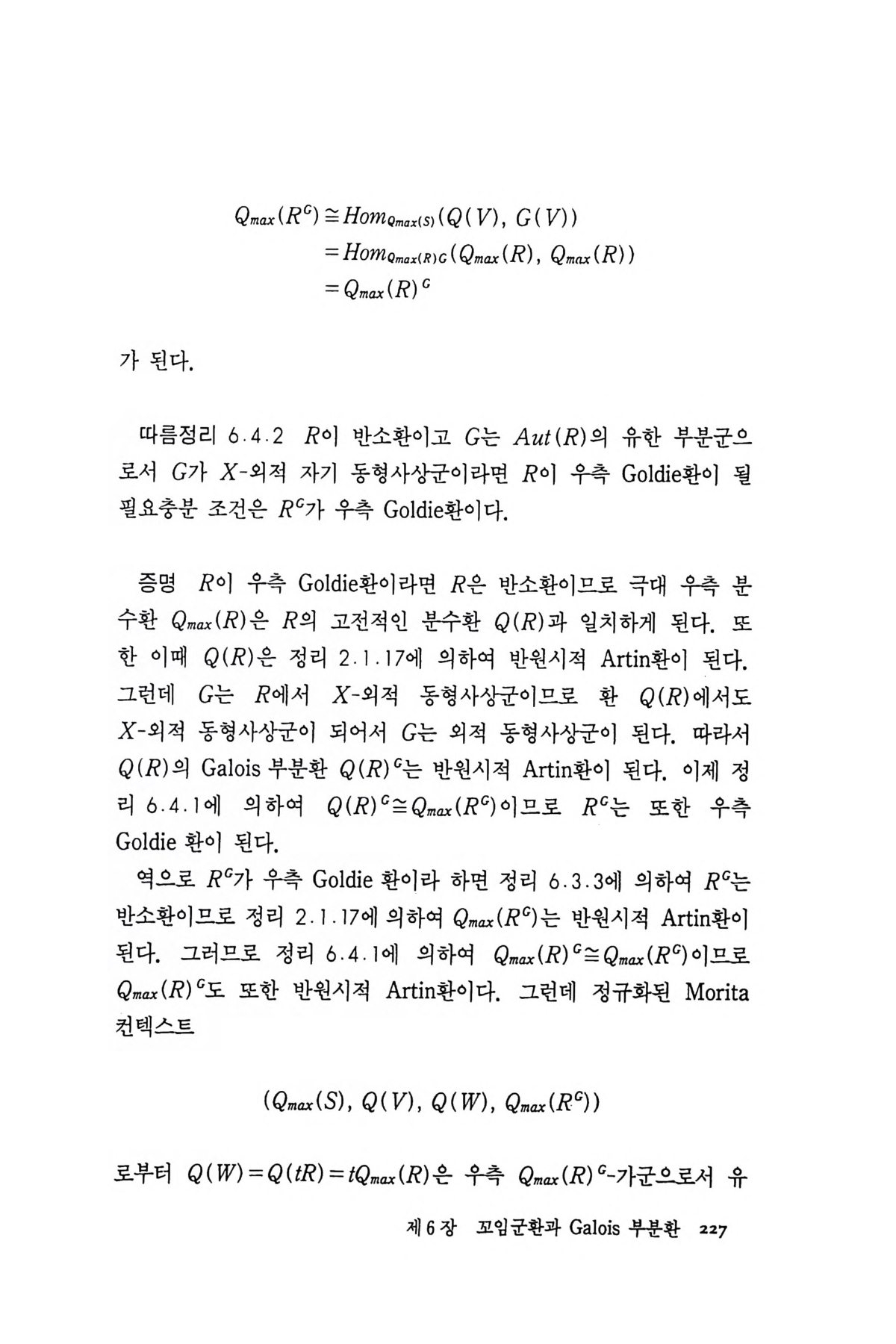 $Q_{max}(R^G) \cong Hom_{Q_{max}(S)}(Q(V), G(V))$
$= Hom_{Q_{max}(R)G}(Q_{max}(R), Q_{max}(R))$
$= Q_{max}(R)^G$

가 된다.

따름정리 6.4.2 $R$이 반소환이고 $G$는 $Aut(R)$의 유한 부분군으로서 $G$가 $X$-외적 자기 동형사상군이라면 $R$이 우측 Goldie환이 될 필요충분 조건은 $R^G$가 우측 Goldie환이다.

증명 $R$이 우측 Goldie환이라면 $R$은 반소환이므로 극대 우측 분수환 $Q_{max}(R)$은 $R$의 고전적인 분수환 $Q(R)$과 일치하게 된다. 또한 이때 $Q(R)$은 정리 2.1.17에 의하여 반원시적 Artin환이 된다. 그런데 $G$는 $R$에서 $X$-외적 동형사상군이므로 환 $Q(R)$에서도 $X$-외적 동형사상군이 되어서 $G$는 외적 동형사상군이 된다. 따라서 $Q(R)$의 Galois 부분환 $Q(R)^G$는 반원시적 Artin환이 된다. 이제 정리 6.4.1에 의하여 $Q(R)^G \cong Q_{max}(R^G)$이므로 $R^G$는 또한 우측 Goldie 환이 된다.

역으로 $R^G$가 우측 Goldie 환이라 하면 정리 6.3.3에 의하여 $R^G$는 반소환이므로 정리 2.1.17에 의하여 $Q_{max}(R^G)$는 반원시적 Artin환이 된다. 그러므로 정리 6.4.1에 의하여 $Q_{max}(R)^G \cong Q_{max}(R^G)$이므로 $Q_{max}(R)^G$도 또한 반원시적 Artin환이다. 그런데 정규화된 Morita 컨텍스트

$(Q_{max}(S), Q(V), Q(W), Q_{max}(R^G))$

로부터 $Q(W) = Q(tR) = tQ_{max}(R)$은 우측 $Q_{max}(R)^G$-가군으로서 유

제 6 장 꼬임군환과 Galois 부분환 227